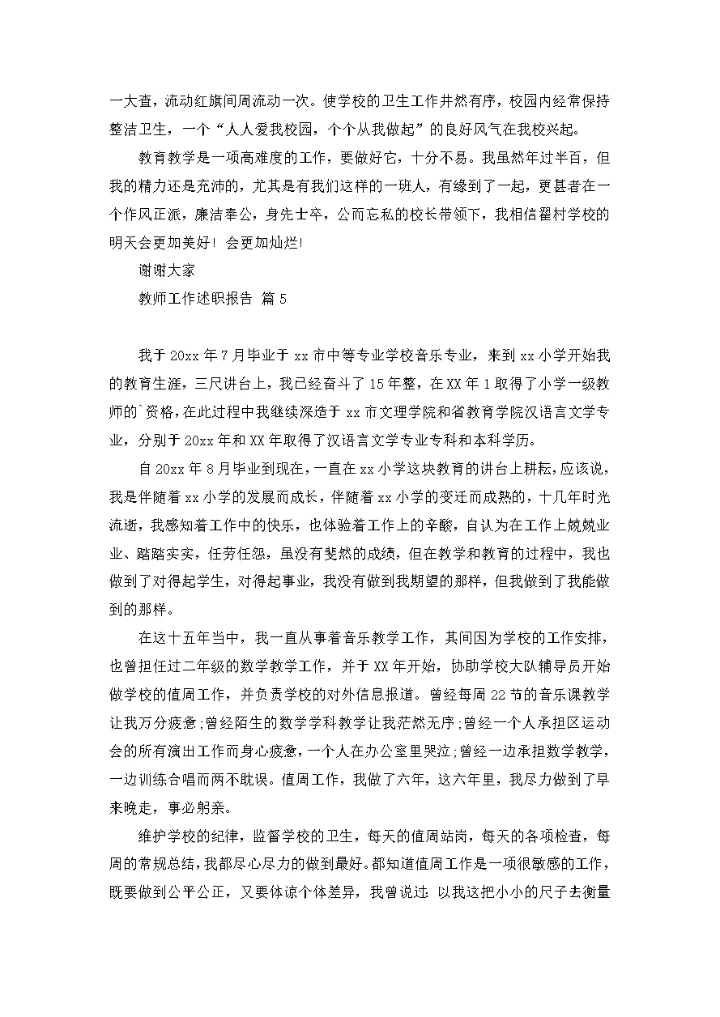 一大查，流动红旗间周流动一次。使学校的卫生工作井然有序，校园内经常保持整洁卫生，一个“人人爱我校园，个个从我做起”的良好风气在我校兴起。

教育教学是一项高难度的工作，要做好它，十分不易。我虽然年过半百，但我的精力还是充沛的，尤其是有我们这样的一班人，有缘到了一起，更甚者在一个作风正派，廉洁奉公，身先士卒，公而忘私的校长带领下，我相信翟村学校的明天会更加美好！会更加灿烂！

谢谢大家

教师工作述职报告 篇5

我于20xx年7月毕业于xx市中等专业学校音乐专业，来到xx小学开始我的教育生涯，三尺讲台上，我已经奋斗了15年整，在XX年1取得了小学一级教师的`资格，在此过程中我继续深造于xx市文理学院和省教育学院汉语言文学专业，分别于20xx年和XX年取得了汉语言文学专业专科和本科学历。

自20xx年8月毕业到现在，一直在xx小学这块教育的讲台上耕耘，应该说，我是伴随着xx小学的发展而成长，伴随着xx小学的变迁而成熟的，十几年时光流逝，我感知着工作中的快乐，也体验着工作上的辛酸，自认为在工作上兢兢业业、踏踏实实，任劳任怨，虽没有斐然的成绩，但在教学和教育的过程中，我也做到了对得起学生，对得起事业，我没有做到我期望的那样，但我做到了我能做到的那样。

在这十五年当中，我一直从事着音乐教学工作，其间因为学校的工作安排，也曾担任过二年级的数学教学工作，并于XX年开始，协助学校大队辅导员开始做学校的值周工作，并负责学校的对外信息报道。曾经每周22节的音乐课教学让我万分疲惫;曾经陌生的数学学科教学让我茫然无序;曾经一个人承担区运动会的所有演出工作而身心疲惫，一个人在办公室里哭泣;曾经一边承担数学教学，一边训练合唱而两不耽误。值周工作，我做了六年，这六年里，我尽力做到了早来晚走，事必躬亲。

维护学校的纪律，监督学校的卫生，每天的值周站岗，每天的各项检查，每周的常规总结，我都尽心尽力的做到最好。都知道值周工作是一项很敏感的工作，既要做到公平公正，又要体谅个体差异，我曾说过：以我这把小小的尺子去衡量